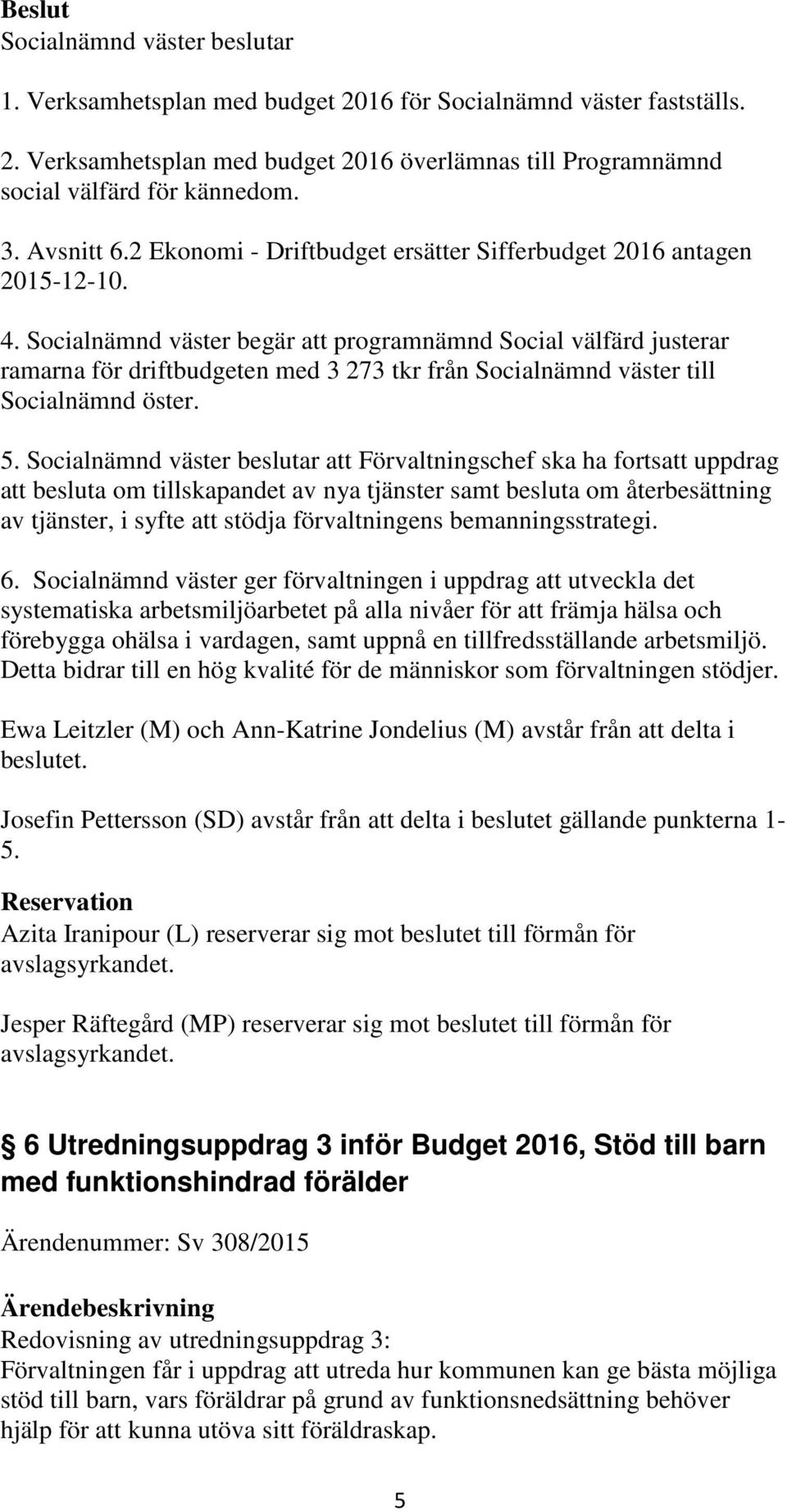 Beslut
Socialnämnd väster beslutar

1. Verksamhetsplan med budget 2016 för Socialnämnd väster fastställs.

2. Verksamhetsplan med budget 2016 överlämnas till Programnämnd social välfärd för kännedom.

3. Avsnitt 6.2 Ekonomi - Driftbudget ersätter Sifferbudget 2016 antagen 2015-12-10.

4. Socialnämnd väster begär att programnämnd Social välfärd justerar ramarna för driftbudgeten med 3 273 tkr från Socialnämnd väster till Socialnämnd öster.

5. Socialnämnd väster beslutar att Förvaltningschef ska ha fortsatt uppdrag att besluta om tillskapandet av nya tjänster samt besluta om återbesättning av tjänster, i syfte att stödja förvaltningens bemanningsstrategi.

6. Socialnämnd väster ger förvaltningen i uppdrag att utveckla det systematiska arbetsmiljöarbetet på alla nivåer för att främja hälsa och förebygga ohälsa i vardagen, samt uppnå en tillfredsställande arbetsmiljö. Detta bidrar till en hög kvalité för de människor som förvaltningen stödjer.

Ewa Leitzler (M) och Ann-Katrine Jondelius (M) avstår från att delta i beslutet.

Josefin Pettersson (SD) avstår från att delta i beslutet gällande punkterna 1-5.

Reservation
Azita Iranipour (L) reserverar sig mot beslutet till förmån för avslagsyrkandet.

Jesper Räftegård (MP) reserverar sig mot beslutet till förmån för avslagsyrkandet.

6 Utredningsuppdrag 3 inför Budget 2016, Stöd till barn med funktionshindrad förälder

Ärendenummer: Sv 308/2015

Ärendebeskrivning
Redovisning av utredningsuppdrag 3:
Förvaltningen får i uppdrag att utreda hur kommunen kan ge bästa möjliga stöd till barn, vars föräldrar på grund av funktionsnedsättning behöver hjälp för att kunna utöva sitt föräldraskap.

5